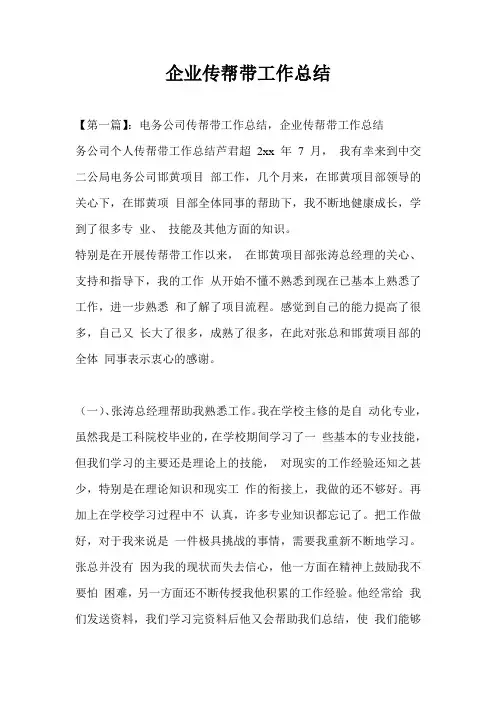 企业传帮带工作总结

【第一篇】：电务公司传帮带工作总结，企业传帮带工作总结

务公司个人传帮带工作总结芦君超 2xx 年 7 月， 我有幸来到中交二公局电务公司邯黄项目 部工作，几个月来，在邯黄项目部领导的关心下，在邯黄项 目部全体同事的帮助下，我不断地健康成长，学到了很多专 业、 技能及其他方面的知识。

特别是在开展传帮带工作以来， 在邯黄项目部张涛总经理的关心、支持和指导下，我的工作 从开始不懂不熟悉到现在已基本上熟悉了工作，进一步熟悉 和了解了项目流程。感觉到自己的能力提高了很多，自己又 长大了很多，成熟了很多，在此对张总和邯黄项目部的全体 同事表示衷心的感谢。

（一）、张涛总经理帮助我熟悉工作。我在学校主修的是自 动化专业，虽然我是工科院校毕业的，在学校期间学习了一 些基本的专业技能，但我们学习的主要还是理论上的技能， 对现实的工作经验还知之甚少，特别是在理论知识和现实工 作的衔接上，我做的还不够好。再加上在学校学习过程中不 认真，许多专业知识都忘记了。把工作做好，对于我来说是 一件极具挑战的事情，需要我重新不断地学习。张总并没有 因为我的现状而失去信心，他一方面在精神上鼓励我不要怕 困难，另一方面还不断传授我他积累的工作经验。他经常给 我们发送资料，我们学习完资料后他又会帮助我们总结，使 我们能够